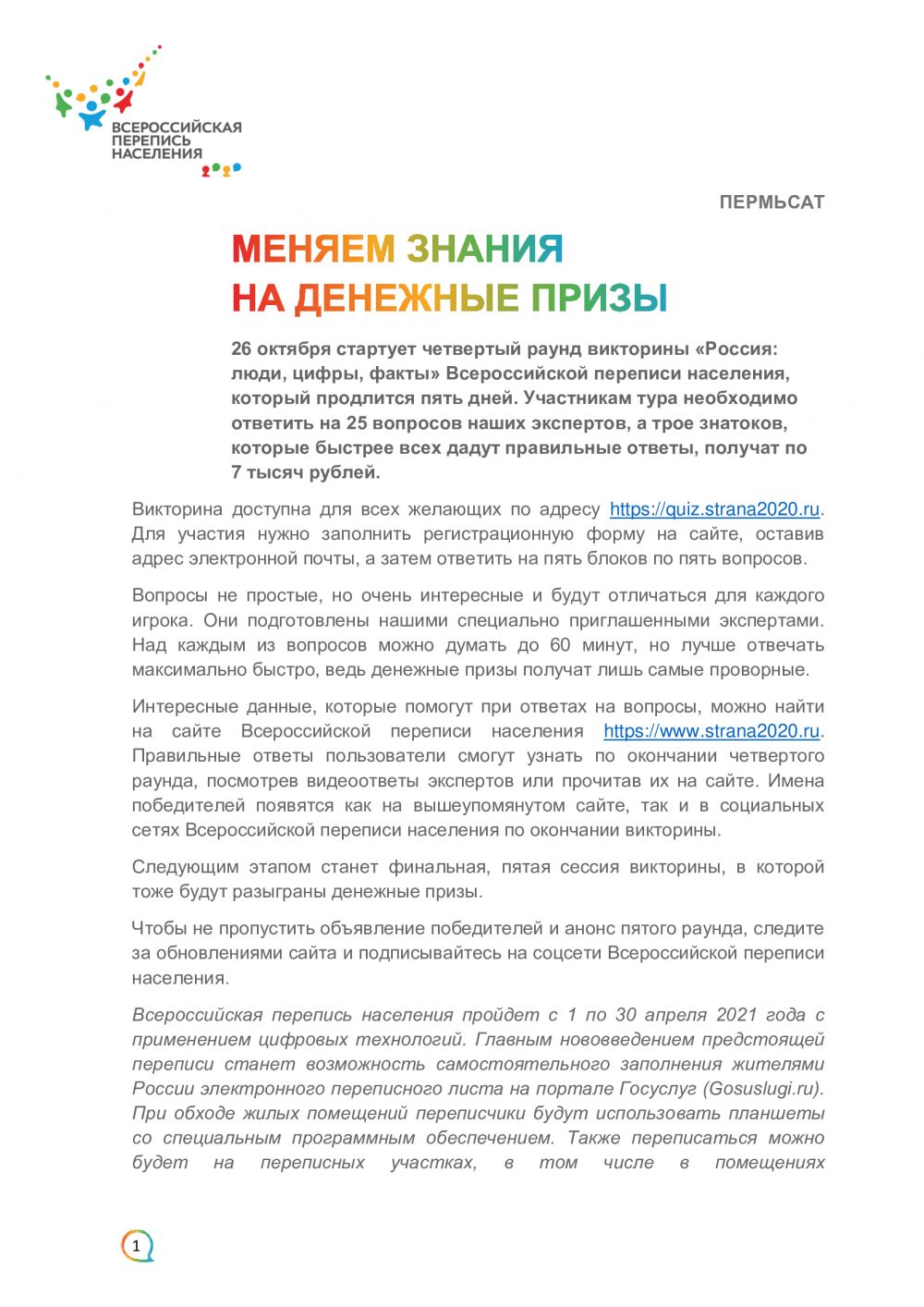 ВСЕРОССИЙСКАЯ ПЕРЕПИСЬ НАСЕЛЕНИЯ 2020

ПЕРМЬСАТ

МЕНЯЕМ ЗНАНИЯ НА ДЕНЕЖНЫЕ ПРИЗЫ

26 октября стартует четвертый раунд викторины «Россия: люди, цифры, факты» Всероссийской переписи населения, который продлится пять дней. Участникам тура необходимо ответить на 25 вопросов наших экспертов, а трое знатоков, которые быстрее всех дадут правильные ответы, получат по 7 тысяч рублей.

Викторина доступна для всех желающих по адресу https://quiz.strana2020.ru. Для участия нужно заполнить регистрационную форму на сайте, оставив адрес электронной почты, а затем ответить на пять блоков по пять вопросов.

Вопросы не простые, но очень интересные и будут отличаться для каждого игрока. Они подготовлены нашими специально приглашенными экспертами. Над каждым из вопросов можно думать до 60 минут, но лучше отвечать максимально быстро, ведь денежные призы получат лишь самые проворные.

Интересные данные, которые помогут при ответах на вопросы, можно найти на сайте Всероссийской переписи населения https://www.strana2020.ru. Правильные ответы пользователи смогут узнать по окончании четвертого раунда, посмотрев видеоответы экспертов или прочитав их на сайте. Имена победителей появятся как на вышеупомянутом сайте, так и в социальных сетях Всероссийской переписи населения по окончании викторины.

Следующим этапом станет финальная, пятая сессия викторины, в которой тоже будут разыграны денежные призы.

Чтобы не пропустить объявление победителей и анонс пятого раунда, следите за обновлениями сайта и подписывайтесь на соцсети Всероссийской переписи населения.

Всероссийская перепись населения пройдет с 1 по 30 апреля 2021 года с применением цифровых технологий. Главным нововведением предстоящей переписи станет возможность самостоятельного заполнения жителями России электронного переписного листа на портале Госуслуг (Gosuslugi.ru). При обходе жилых помещений переписчики будут использовать планшеты со специальным программным обеспечением. Также переписаться можно будет на переписных участках, в том числе в помещениях

1